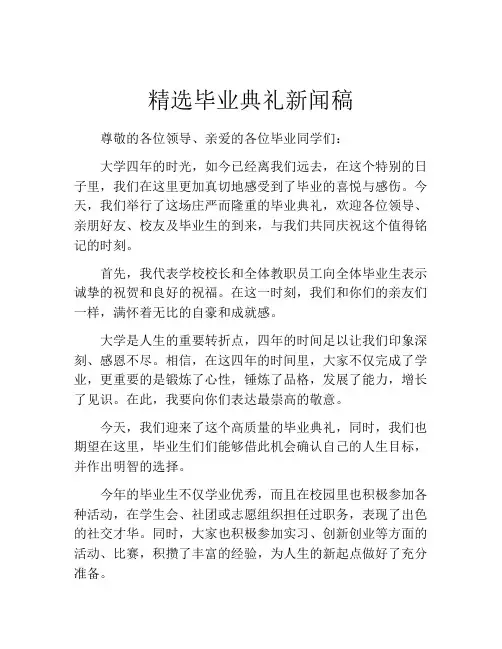 精选毕业典礼新闻稿

尊敬的各位领导、亲爱的各位毕业同学们：

大学四年的时光，如今已经离我们远去，在这个特别的日子里，我们在这里更加真切地感受到了毕业的喜悦与感伤。今天，我们举行了这场庄严而隆重的毕业典礼，欢迎各位领导、亲朋好友、校友及毕业生的到来，与我们共同庆祝这个值得铭记的时刻。

首先，我代表学校校长和全体教职员工向全体毕业生表示诚挚的祝贺和良好的祝福。在这一时刻，我们和你们的亲友们一样，满怀着无比的自豪和成就感。

大学是人生的重要转折点，四年的时间足以让我们印象深刻、感恩不尽。相信，在这四年的时间里，大家不仅完成了学业，更重要的是锻炼了心性，锤炼了品格，发展了能力，增长了见识。在此，我要向你们表达最崇高的敬意。

今天，我们迎来了这个高质量的毕业典礼，同时，我们也期望在这里，毕业生们能够借此机会确认自己的人生目标，并作出明智的选择。

今年的毕业生不仅学业优秀，而且在校园里也积极参加各种活动，在学生会、社团或志愿组织担任过职务，表现了出色的社交才华。同时，大家也积极参加实习、创新创业等方面的活动、比赛，积攒了丰富的经验，为人生的新起点做好了充分准备。